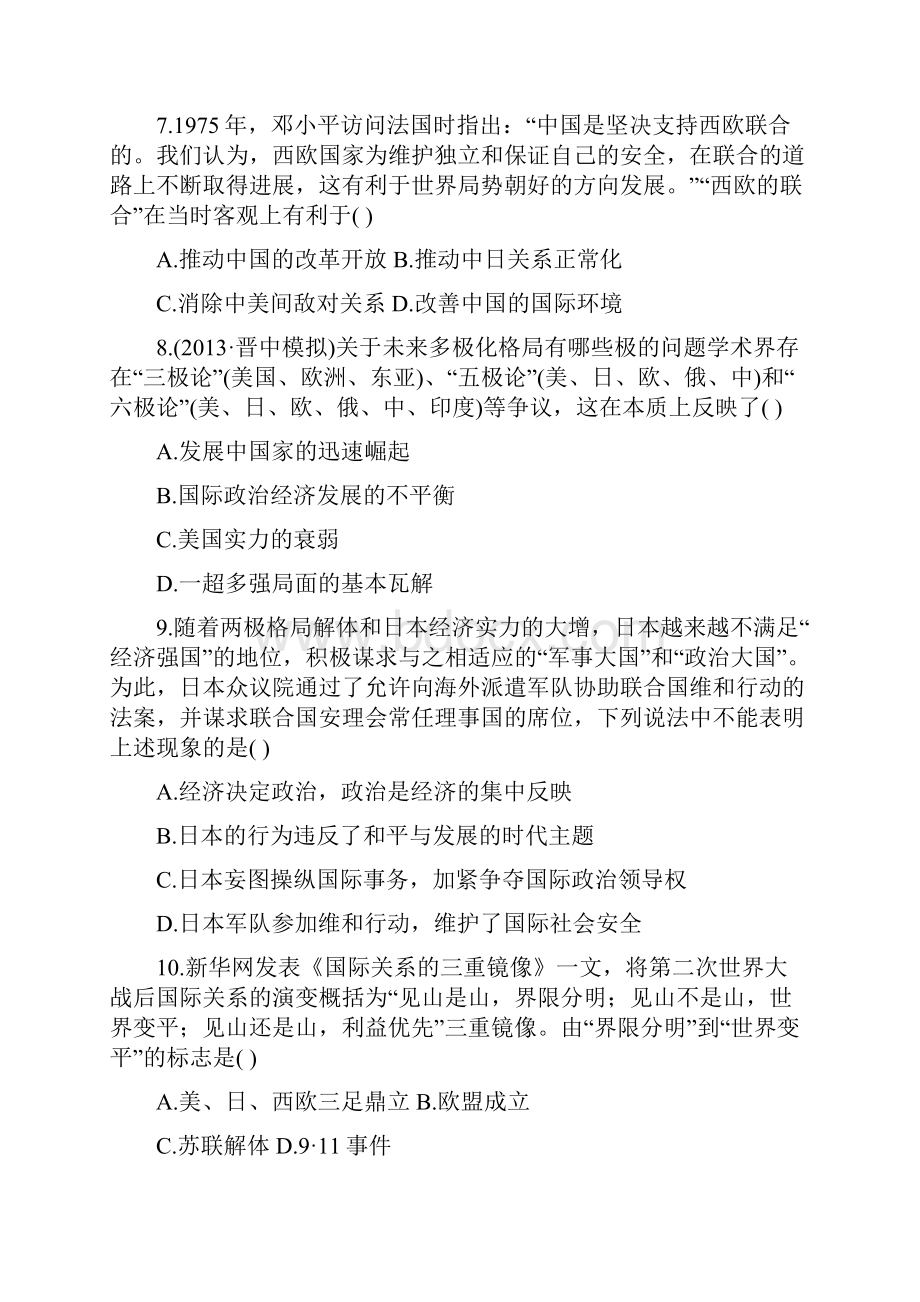 7.1975 年，邓小平访问法国时指出：“中国是坚决支持西欧联合的。我们认为，西欧国家为维护独立和保证自己的安全，在联合的道路上不断取得进展，这有利于世界局势朝好的方向发展。”“西欧的联合”在当时客观上有利于( )

A.推动中国的改革开放 B.推动中日关系正常化

C.消除中美间敌对关系 D.改善中国的国际环境

8.(2013·晋中模拟)关于未来多极化格局有哪些极的问题学术界存在“三极论”(美国、欧洲、东亚)、“五极论”(美、日、欧、俄、中)和“六极论”(美、日、欧、俄、中、印度)等争议，这在本质上反映了( )

A.发展中国家的迅速崛起

B.国际政治经济发展的不平衡

C.美国实力的衰弱

D.一超多强局面的基本瓦解

9.随着两极格局解体和日本经济实力的大增，日本越来越不满足“经济强国”的地位，积极谋求与之相适应的“军事大国”和“政治大国”。为此，日本众议院通过了允许向海外派遣军队协助联合国维和行动的法案，并谋求联合国安理会常任理事国的席位，下列说法中不能表明上述现象的是( )

A.经济决定政治，政治是经济的集中反映

B.日本的行为违反了和平与发展的时代主题

C.日本妄图操纵国际事务，加紧争夺国际政治领导权

D.日本军队参加维和行动，维护了国际社会安全

10.新华网发表《国际关系的三重镜像》一文，将第二次世界大战后国际关系的演变概括为“见山是山，界限分明；见山不是山，世界变平；见山还是山，利益优先”三重镜像。由“界限分明”到“世界变平”的标志是( )

A.美、日、西欧三足鼎立 B.欧盟成立

C.苏联解体 D.9·11 事件